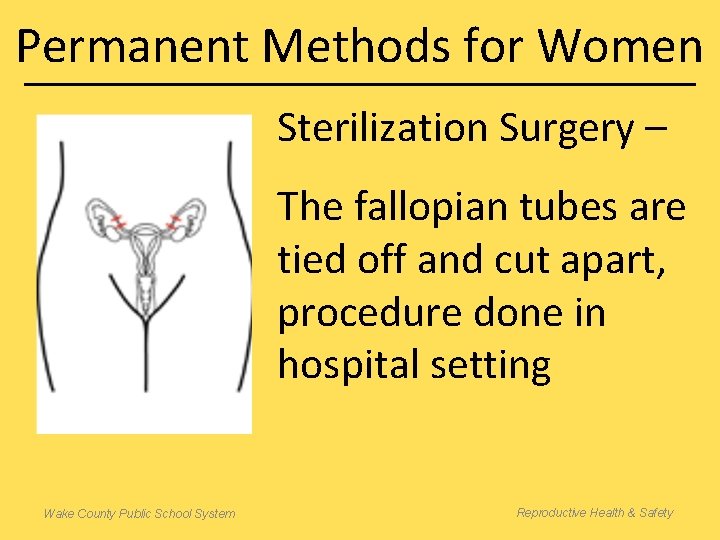 Permanent Methods for Women

Sterilization Surgery –

The fallopian tubes are tied off and cut apart, procedure done in hospital setting

Wake County Public School System

Reproductive Health & Safety